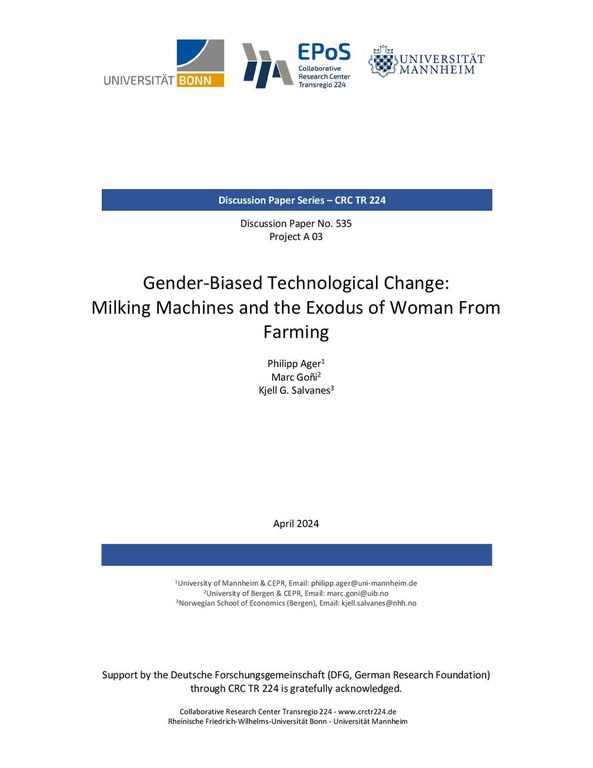 UNIVERSITÄT BONN

EPoS
Collaborative Research Center Transregio 224

UNIVERSITÄT MANNHEIM

Discussion Paper Series – CRC TR 224

Discussion Paper No. 535
Project A 03

Gender-Biased Technological Change: Milking Machines and the Exodus of Woman From Farming

Philipp Ager$^1$
Marc Goñi$^2$
Kjell G. Salvanes$^3$

April 2024

$^1$University of Mannheim & CEPR, Email: philipp.ager@uni-mannheim.de
$^2$University of Bergen & CEPR, Email: marc.goni@uib.no
$^3$Norwegian School of Economics (Bergen), Email: kjell.salvanes@nhh.no

Support by the Deutsche Forschungsgemeinschaft (DFG, German Research Foundation) through CRC TR 224 is gratefully acknowledged.

Collaborative Research Center Transregio 224 - www.crctr224.de
Rheinische Friedrich-Wilhelms-Universität Bonn - Universität Mannheim